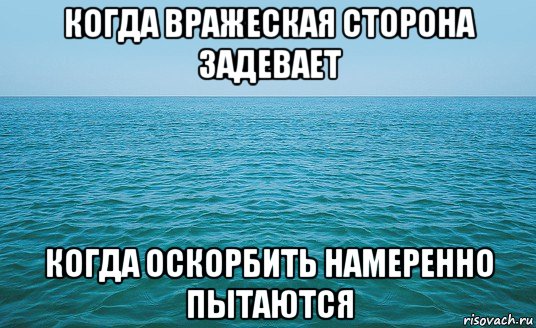 КОГДА ВРАЖЕСКАЯ СТОРОНА ЗАДЕВАЕТ

КОГДА ОСКОРБИТЬ НАМЕРЕННО ПЫТАЮТСЯ

risovach.ru